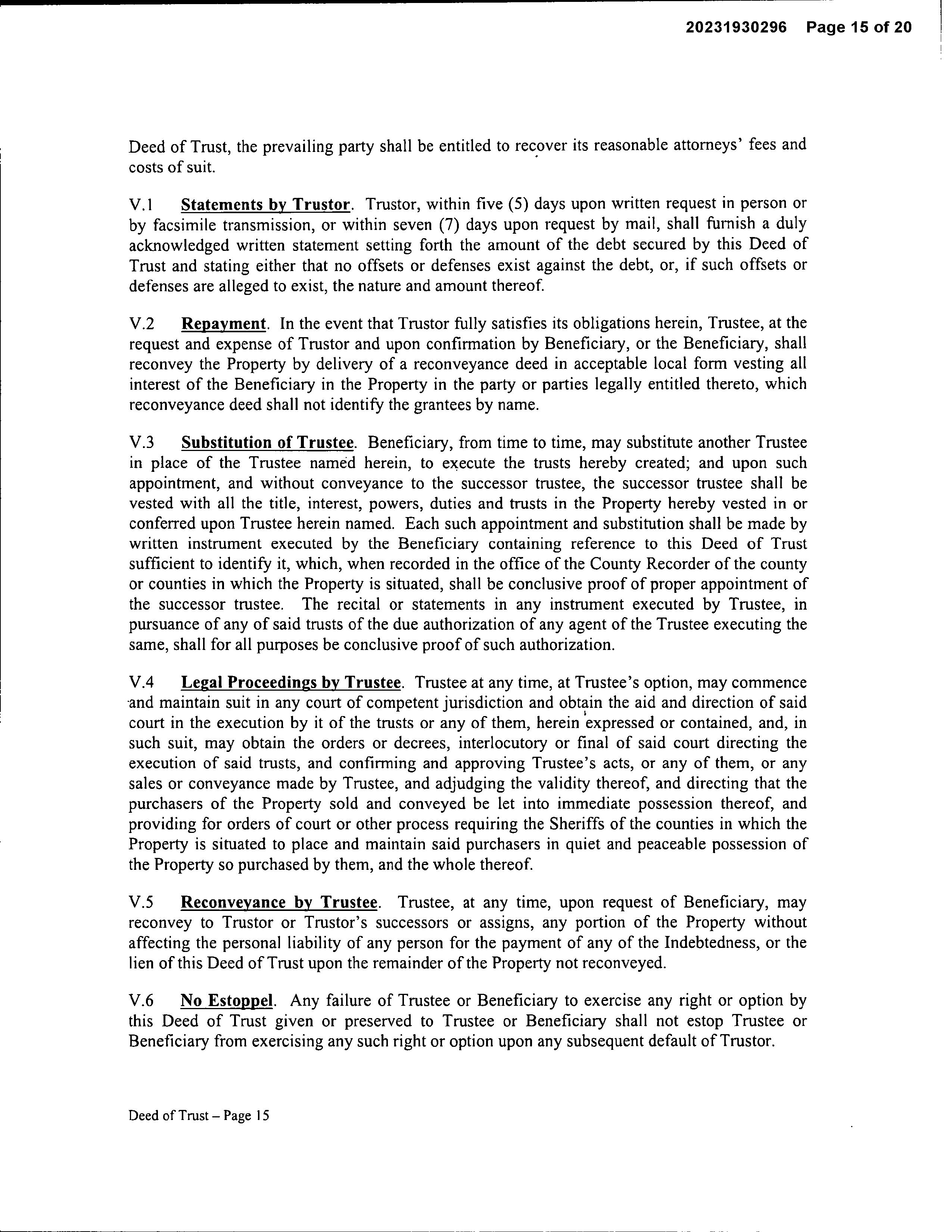 20231930296 Page 15 of 20

Deed of Trust, the prevailing party shall be entitled to recover its reasonable attorneys' fees and costs of suit.

V.1 Statements by Trustor. Trustor, within five (5) days upon written request in person or by facsimile transmission, or within seven (7) days upon request by mail, shall furnish a duly acknowledged written statement setting forth the amount of the debt secured by this Deed of Trust and stating either that no offsets or defenses exist against the debt, or, if such offsets or defenses are alleged to exist, the nature and amount thereof.

V.2 Repayment. In the event that Trustor fully satisfies its obligations herein, Trustee, at the request and expense of Trustor and upon confirmation by Beneficiary, or the Beneficiary, shall reconvey the Property by delivery of a reconveyance deed in acceptable local form vesting all interest of the Beneficiary in the Property in the party or parties legally entitled thereto, which reconveyance deed shall not identify the grantees by name.

V.3 Substitution of Trustee. Beneficiary, from time to time, may substitute another Trustee in place of the Trustee named herein, to execute the trusts hereby created; and upon such appointment, and without conveyance to the successor trustee, the successor trustee shall be vested with all the title, interest, powers, duties and trusts in the Property hereby vested in or conferred upon Trustee herein named. Each such appointment and substitution shall be made by written instrument executed by the Beneficiary containing reference to this Deed of Trust sufficient to identify it, which, when recorded in the office of the County Recorder of the county or counties in which the Property is situated, shall be conclusive proof of proper appointment of the successor trustee. The recital or statements in any instrument executed by Trustee, in pursuance of any of said trusts of the due authorization of any agent of the Trustee executing the same, shall for all purposes be conclusive proof of such authorization.

V.4 Legal Proceedings by Trustee. Trustee at any time, at Trustee's option, may commence and maintain suit in any court of competent jurisdiction and obtain the aid and direction of said court in the execution by it of the trusts or any of them, herein expressed or contained, and, in such suit, may obtain the orders or decrees, interlocutory or final of said court directing the execution of said trusts, and confirming and approving Trustee's acts, or any of them, or any sales or conveyance made by Trustee, and adjudging the validity thereof, and directing that the purchasers of the Property sold and conveyed be let into immediate possession thereof, and providing for orders of court or other process requiring the Sheriffs of the counties in which the Property is situated to place and maintain said purchasers in quiet and peaceable possession of the Property so purchased by them, and the whole thereof.

V.5 Reconveyance by Trustee. Trustee, at any time, upon request of Beneficiary, may reconvey to Trustor or Trustor's successors or assigns, any portion of the Property without affecting the personal liability of any person for the payment of any of the Indebtedness, or the lien of this Deed of Trust upon the remainder of the Property not reconveyed.

V.6 No Estoppel. Any failure of Trustee or Beneficiary to exercise any right or option by this Deed of Trust given or preserved to Trustee or Beneficiary shall not estop Trustee or Beneficiary from exercising any such right or option upon any subsequent default of Trustor.

Deed of Trust – Page 15